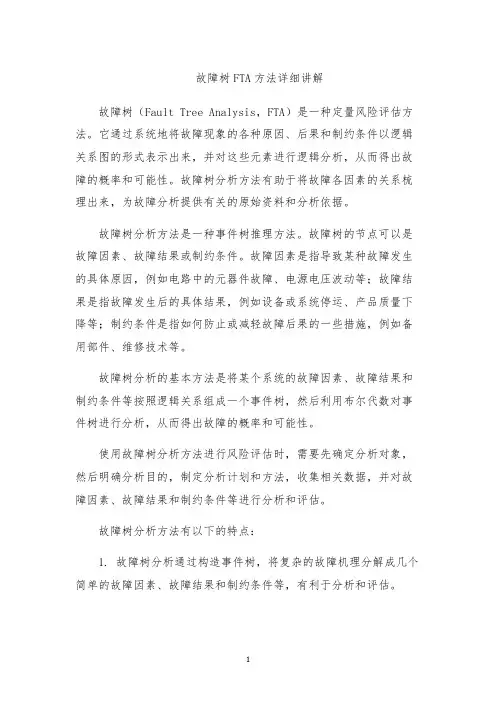 故障树FTA方法详细讲解

故障树（Fault Tree Analysis，FTA）是一种定量风险评估方法。它通过系统地将故障现象的各种原因、后果和制约条件以逻辑关系图的形式表示出来，并对这些元素进行逻辑分析，从而得出故障的概率和可能性。故障树分析方法有助于将故障各因素的关系梳理出来，为故障分析提供有关的原始资料和分析依据。

故障树分析方法是一种事件树推理方法。故障树的节点可以是故障因素、故障结果或制约条件。故障因素是指导致某种故障发生的具体原因，例如电路中的元器件故障、电源电压波动等；故障结果是指故障发生后的具体结果，例如设备或系统停运、产品质量下降等；制约条件是指如何防止或减轻故障后果的一些措施，例如备用部件、维修技术等。

故障树分析的基本方法是将某个系统的故障因素、故障结果和制约条件等按照逻辑关系组成一个事件树，然后利用布尔代数对事件树进行分析，从而得出故障的概率和可能性。

使用故障树分析方法进行风险评估时，需要先确定分析对象，然后明确分析目的，制定分析计划和方法，收集相关数据，并对故障因素、故障结果和制约条件等进行分析和评估。

故障树分析方法有以下的特点：

1. 故障树分析通过构造事件树，将复杂的故障机理分解成几个简单的故障因素、故障结果和制约条件等，有利于分析和评估。

1